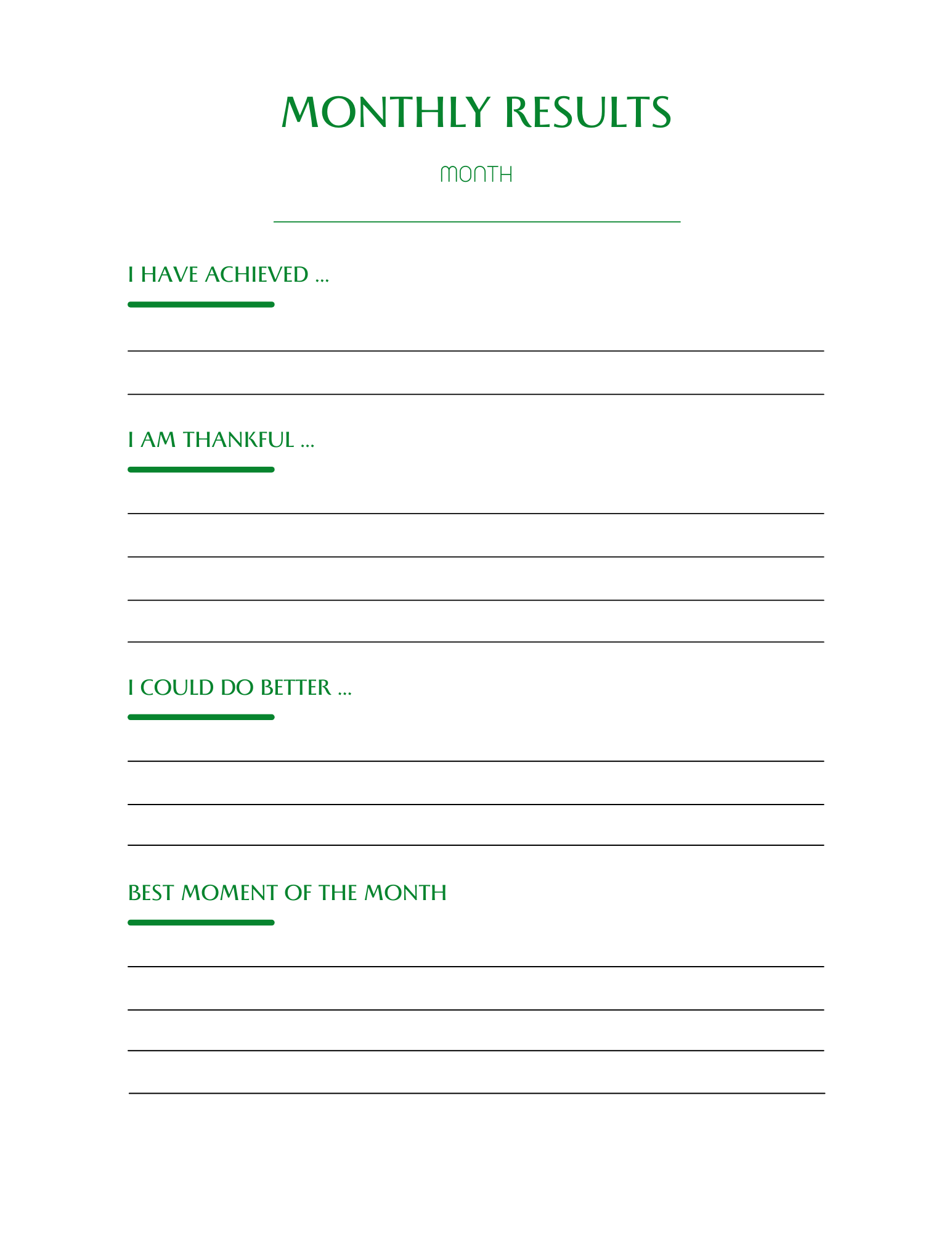 MONTHLY RESULTS

MONTH

____

I HAVE ACHIEVED ...

____
____

I AM THANKFUL ...

____
____
____
____

I COULD DO BETTER ...

____
____
____

BEST MOMENT OF THE MONTH

____
____
____
____